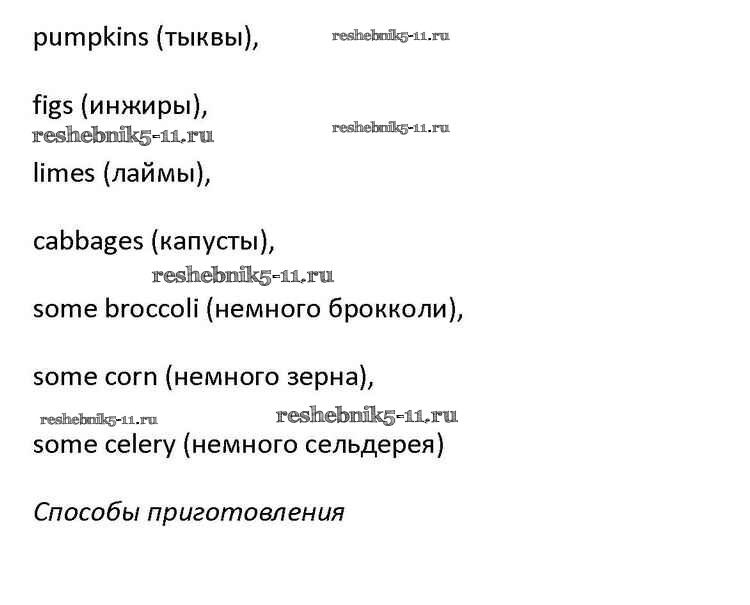 pumpkins (тыквы),

figs (инжиры),

limes (лаймы),

cabbages (капусты),

some broccoli (немного брокколи),

some corn (немного зерна),

some celery (немного сельдерея)

Способы приготовления

reshebnik5-11.ru